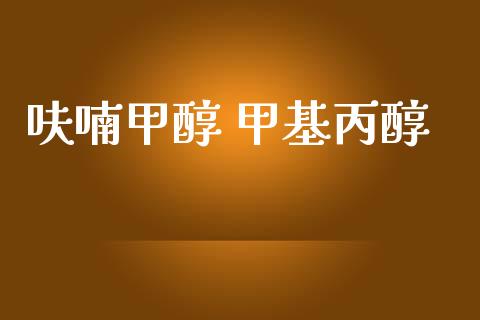 呋喃甲醇 甲基丙醇